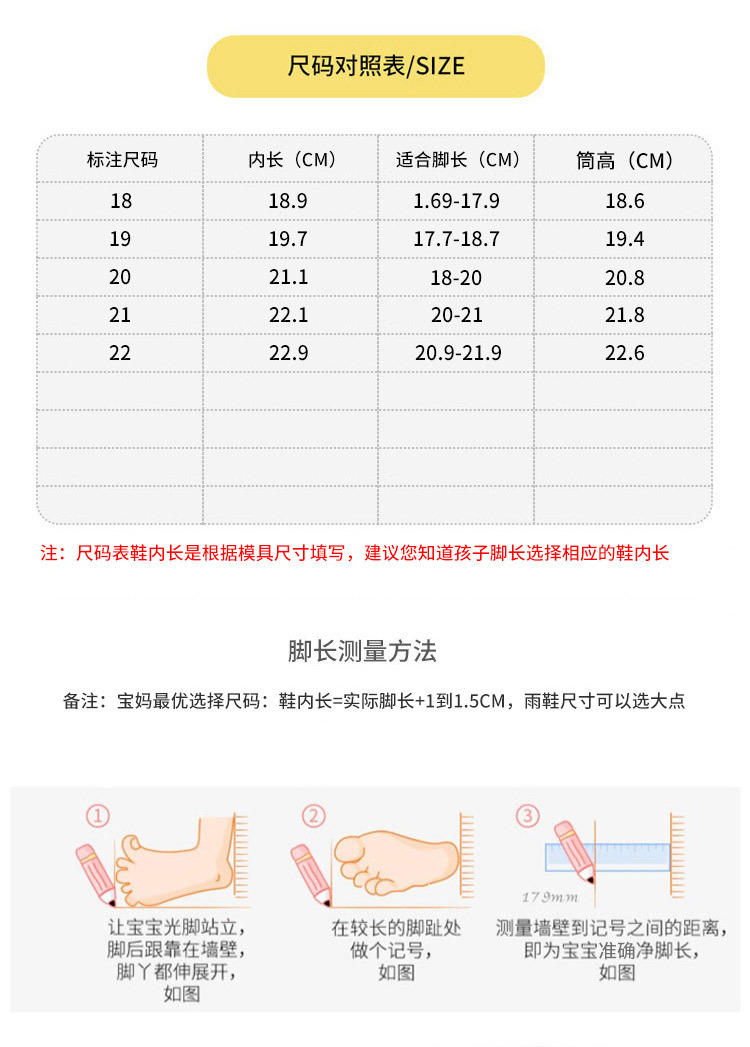 尺码对照表/SIZE

| 标注尺码 | 内长（CM） | 适合脚长（CM） | 筒高（CM） |
|---|---|---|---|
| 18 | 18.9 | 1.69-17.9 | 18.6 |
| 19 | 19.7 | 17.7-18.7 | 19.4 |
| 20 | 21.1 | 18-20 | 20.8 |
| 21 | 22.1 | 20-21 | 21.8 |
| 22 | 22.9 | 20.9-21.9 | 22.6 |
| | | | |
| | | | |
| | | | |
| | | | |

注：尺码表鞋内长是根据模具尺寸填写，建议您知道孩子脚长选择相应的鞋内长

脚长测量方法

备注：宝妈最优选择尺码：鞋内长=实际脚长+1到1.5CM，雨鞋尺寸可以选大点

①
让宝宝光脚站立，脚后跟靠在墙壁，脚丫都伸展开，如图

②
在较长的脚趾处做个记号，如图

③
179mm
测量墙壁到记号之间的距离，即为宝宝准确净脚长，如图